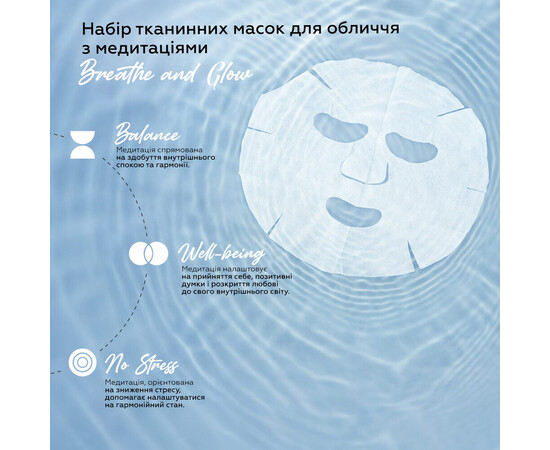 Набір тканинних масок для обличчя з медитаціями

Breathe and Glow

Balance

Медитація спрямована на здобуття внутрішнього спокою та гармонії.

Well-being

Медитація налаштовує на прийняття себе, позитивні думки і розкриття любові до свого внутрішнього світу.

No Stress

Медитація, орієнтована на зниження стресу, допомагає налаштуватися на гармонійний стан.